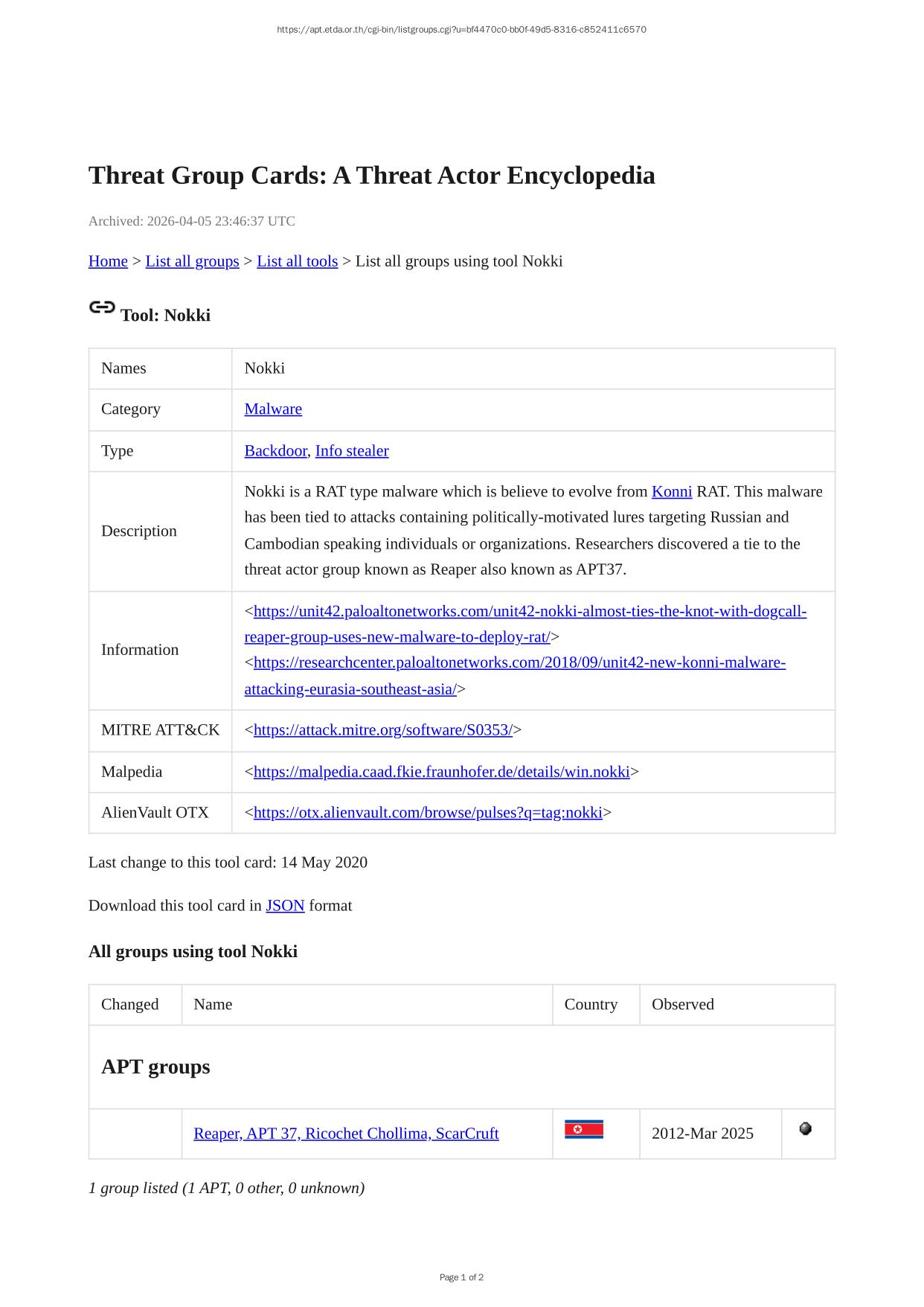 https://apt.etda.or.th/cgi-bin/listgroups.cgi?u=bf4470c0-bb0f-49d5-8316-c852411c6570

Threat Group Cards: A Threat Actor Encyclopedia

Archived: 2026-04-05 23:46:37 UTC

Home > List all groups > List all tools > List all groups using tool Nokki

Tool: Nokki

| Names | Nokki |
|---|---|
| Category | Malware |
| Type | Backdoor, Info stealer |
| Description | Nokki is a RAT type malware which is believe to evolve from Konni RAT. This malware has been tied to attacks containing politically-motivated lures targeting Russian and Cambodian speaking individuals or organizations. Researchers discovered a tie to the threat actor group known as Reaper also known as APT37. |
| Information | <https://unit42.paloaltonetworks.com/unit42-nokki-almost-ties-the-knot-with-dogcall-reaper-group-uses-new-malware-to-deploy-rat/> <https://researchcenter.paloaltonetworks.com/2018/09/unit42-new-konni-malware-attacking-eurasia-southeast-asia/> |
| MITRE ATT&CK | <https://attack.mitre.org/software/S0353/> |
| Malpedia | <https://malpedia.caad.fkie.fraunhofer.de/details/win.nokki> |
| AlienVault OTX | <https://otx.alienvault.com/browse/pulses?q=tag:nokki> |

Last change to this tool card: 14 May 2020

Download this tool card in JSON format

All groups using tool Nokki

| Changed | Name | Country | Observed | |
|---|---|---|---|---|
| APT groups | | | | |
| | Reaper, APT 37, Ricochet Chollima, ScarCruft | | 2012-Mar 2025 | |

1 group listed (1 APT, 0 other, 0 unknown)

Page 1 of 2